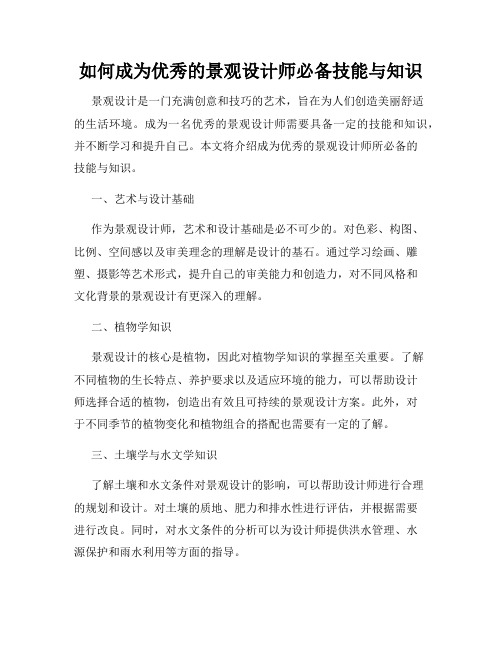 如何成为优秀的景观设计师必备技能与知识

景观设计是一门充满创意和技巧的艺术，旨在为人们创造美丽舒适的生活环境。成为一名优秀的景观设计师需要具备一定的技能和知识，并不断学习和提升自己。本文将介绍成为优秀的景观设计师所必备的技能与知识。

一、艺术与设计基础

作为景观设计师，艺术和设计基础是必不可少的。对色彩、构图、比例、空间感以及审美理念的理解是设计的基石。通过学习绘画、雕塑、摄影等艺术形式，提升自己的审美能力和创造力，对不同风格和文化背景的景观设计有更深入的理解。

二、植物学知识

景观设计的核心是植物，因此对植物学知识的掌握至关重要。了解不同植物的生长特点、养护要求以及适应环境的能力，可以帮助设计师选择合适的植物，创造出有效且可持续的景观设计方案。此外，对于不同季节的植物变化和植物组合的搭配也需要有一定的了解。

三、土壤学与水文学知识

了解土壤和水文条件对景观设计的影响，可以帮助设计师进行合理的规划和设计。对土壤的质地、肥力和排水性进行评估，并根据需要进行改良。同时，对水文条件的分析可以为设计师提供洪水管理、水源保护和雨水利用等方面的指导。